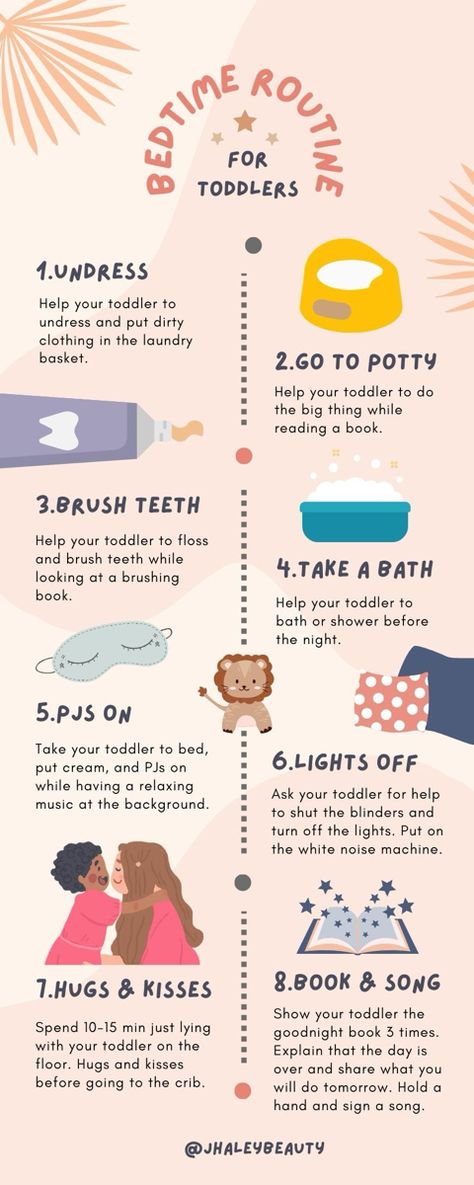 BEDTIME ROUTINE
FOR TODDLERS

1.UNDRESS
Help your toddler to undress and put dirty clothing in the laundry basket.

2.GO TO POTTY
Help your toddler to do the big thing while reading a book.

3.BRUSH TEETH
Help your toddler to floss and brush teeth while looking at a brushing book.

4.TAKE A BATH
Help your toddler to bath or shower before the night.

5.PJS ON
Take your toddler to bed, put cream, and PJs on while having a relaxing music at the background.

6.LIGHTS OFF
Ask your toddler for help to shut the blinders and turn off the lights. Put on the white noise machine.

7.HUGS & KISSES
Spend 10-15 min just lying with your toddler on the floor. Hugs and kisses before going to the crib.

8.BOOK & SONG
Show your toddler the goodnight book 3 times. Explain that the day is over and share what you will do tomorrow. Hold a hand and sign a song.

@JHALEYBEAUTY